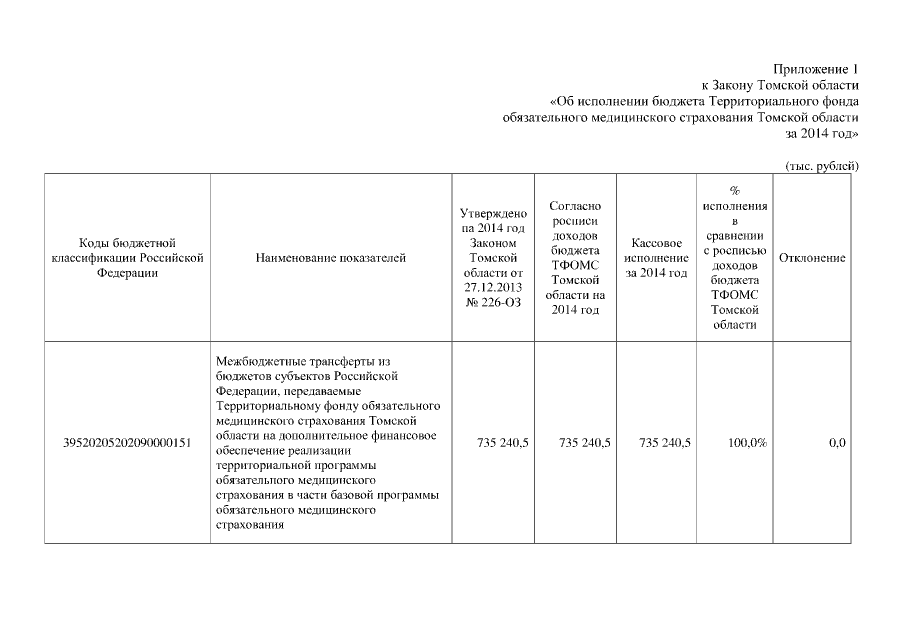 Приложение 1
к Закону Томской области
«Об исполнении бюджета Территориального фонда обязательного медицинского страхования Томской области за 2014 год»

(тыс. рублей)

| Коды бюджетной классификации Российской Федерации | Наименование показателей | Утверждено на 2014 год Законом Томской области от 27.12.2013 № 226-ОЗ | Согласно росписи доходов бюджета ТФОМС Томской области на 2014 год | Кассовое исполнение за 2014 год | % исполнения в сравнении с росписью доходов бюджета ТФОМС Томской области | Отклонение |
|---|---|---|---|---|---|---|
| 39520205202090000151 | Межбюджетные трансферты из бюджетов субъектов Российской Федерации, передаваемые Территориальному фонду обязательного медицинского страхования Томской области на дополнительное финансовое обеспечение реализации территориальной программы обязательного медицинского страхования в части базовой программы обязательного медицинского страхования | 735 240,5 | 735 240,5 | 735 240,5 | 100,0% | 0,0 |